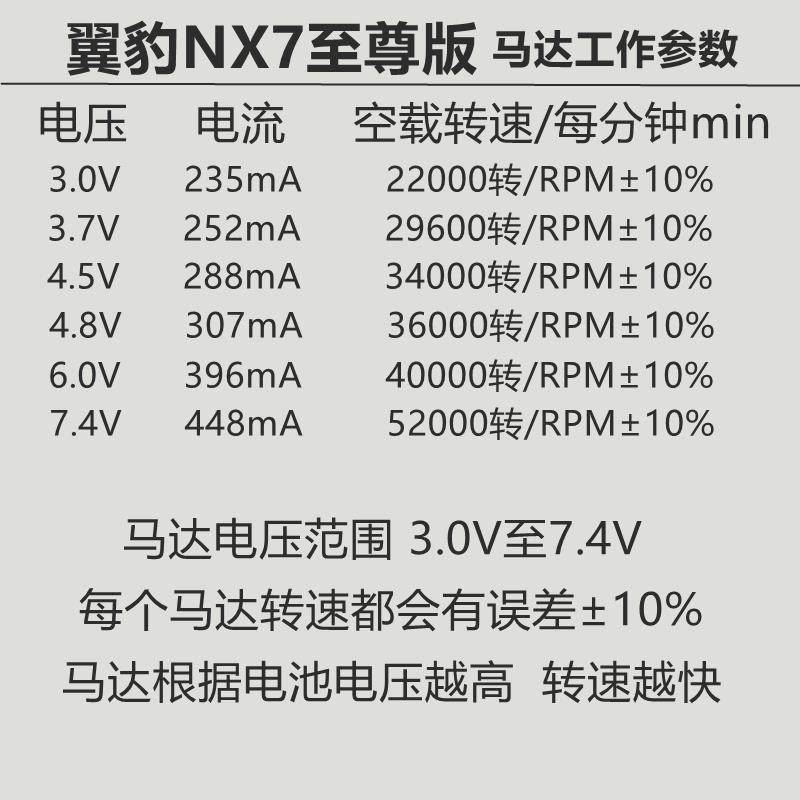 翼豹NX7至尊版 马达工作参数

| 电压 | 电流 | 空载转速/每分钟min |
|---|---|---|
| 3.0V | 235mA | 22000转/RPM±10% |
| 3.7V | 252mA | 29600转/RPM±10% |
| 4.5V | 288mA | 34000转/RPM±10% |
| 4.8V | 307mA | 36000转/RPM±10% |
| 6.0V | 396mA | 40000转/RPM±10% |
| 7.4V | 448mA | 52000转/RPM±10% |

马达电压范围 3.0V至7.4V

每个马达转速都会有误差±10%

马达根据电池电压越高 转速越快